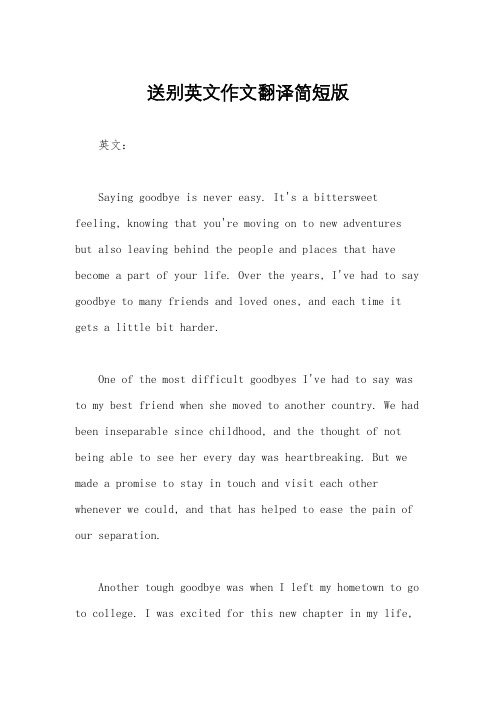 送别英文作文翻译简短版

英文：

Saying goodbye is never easy. It's a bittersweet feeling, knowing that you're moving on to new adventures but also leaving behind the people and places that have become a part of your life. Over the years, I've had to say goodbye to many friends and loved ones, and each time it gets a little bit harder.

One of the most difficult goodbyes I've had to say was to my best friend when she moved to another country. We had been inseparable since childhood, and the thought of not being able to see her every day was heartbreaking. But we made a promise to stay in touch and visit each other whenever we could, and that has helped to ease the pain of our separation.

Another tough goodbye was when I left my hometown to go to college. I was excited for this new chapter in my life,